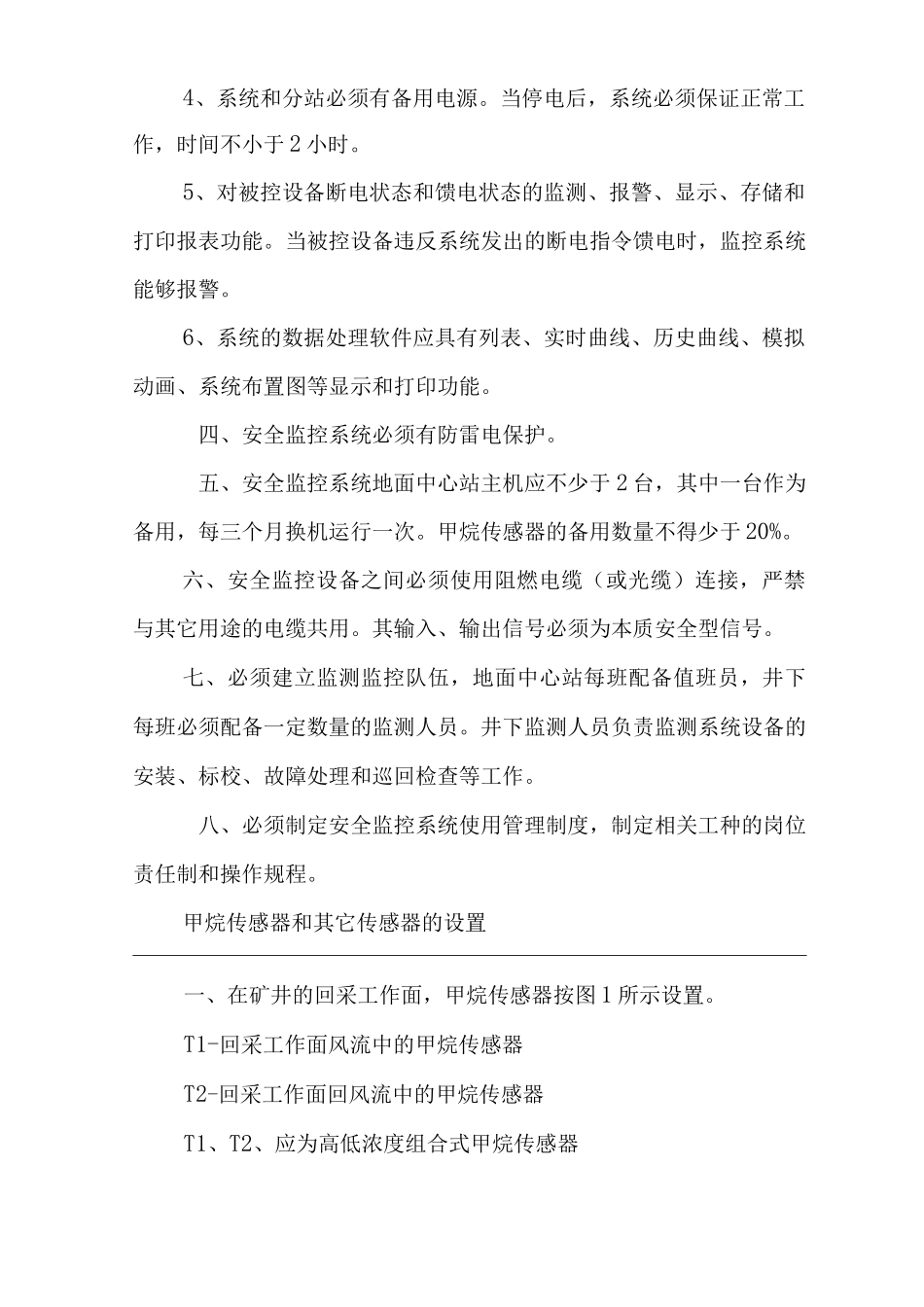 4、系统和分站必须有备用电源。当停电后，系统必须保证正常工作，时间不小于2小时。

5、对被控设备断电状态和馈电状态的监测、报警、显示、存储和打印报表功能。当被控设备违反系统发出的断电指令馈电时，监控系统能够报警。

6、系统的数据处理软件应具有列表、实时曲线、历史曲线、模拟动画、系统布置图等显示和打印功能。

四、安全监控系统必须有防雷电保护。

五、安全监控系统地面中心站主机应不少于2台，其中一台作为备用，每三个月换机运行一次。甲烷传感器的备用数量不得少于20%。

六、安全监控设备之间必须使用阻燃电缆（或光缆）连接，严禁与其它用途的电缆共用。其输入、输出信号必须为本质安全型信号。

七、必须建立监测监控队伍，地面中心站每班配备值班员，井下每班必须配备一定数量的监测人员。井下监测人员负责监测系统设备的安装、标校、故障处理和巡回检查等工作。

八、必须制定安全监控系统使用管理制度，制定相关工种的岗位责任制和操作规程。

甲烷传感器和其它传感器的设置

一、在矿井的回采工作面，甲烷传感器按图1所示设置。

T1-回采工作面风流中的甲烷传感器

T2-回采工作面回风流中的甲烷传感器

T1、T2、应为高低浓度组合式甲烷传感器